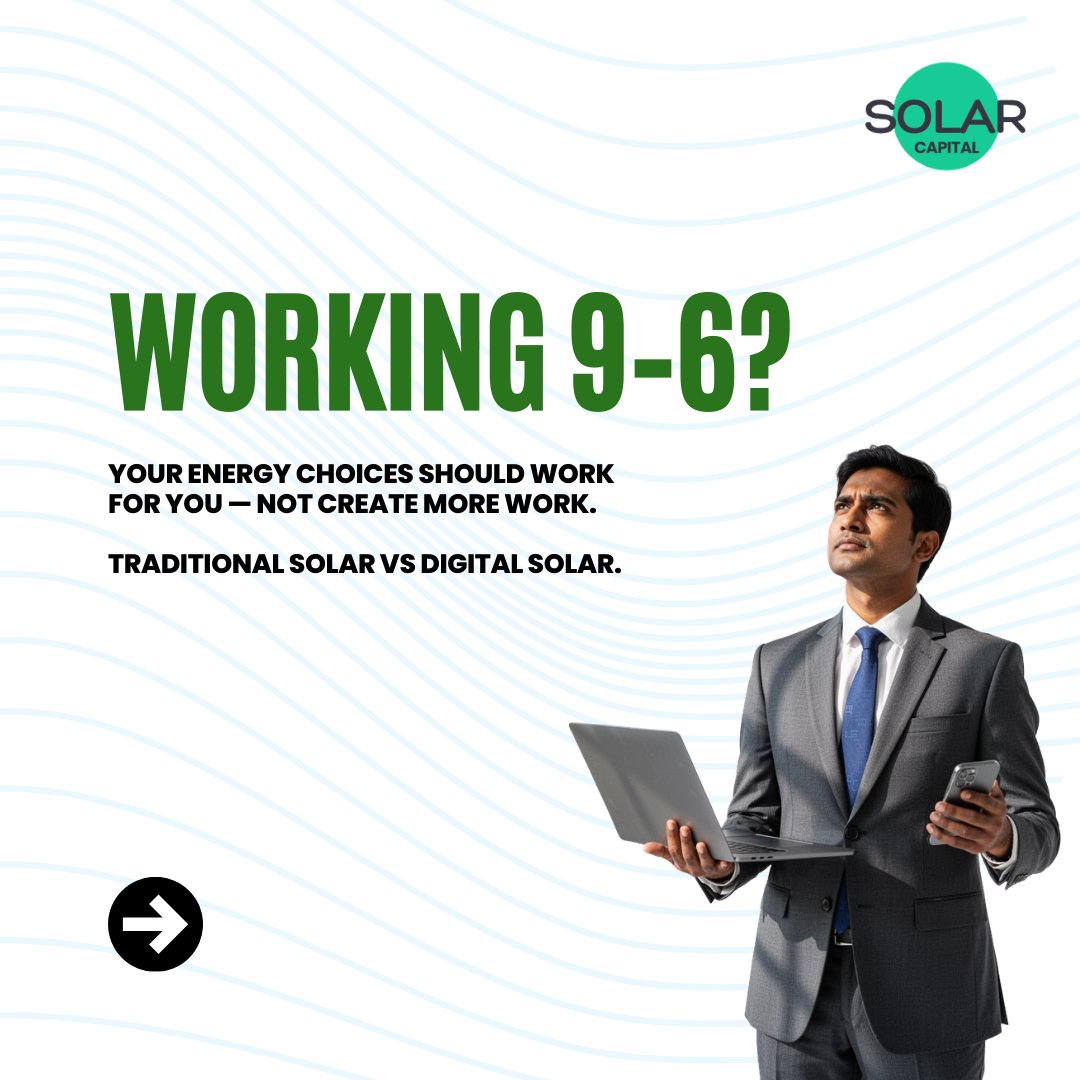 SOLAR
CAPITAL

WORKING 9-6?

YOUR ENERGY CHOICES SHOULD WORK FOR YOU — NOT CREATE MORE WORK.

TRADITIONAL SOLAR VS DIGITAL SOLAR.